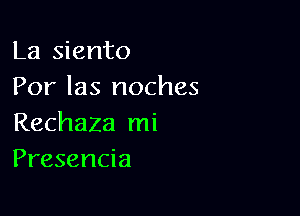 La siento
Por las noches
Rechaza mi
Presencia